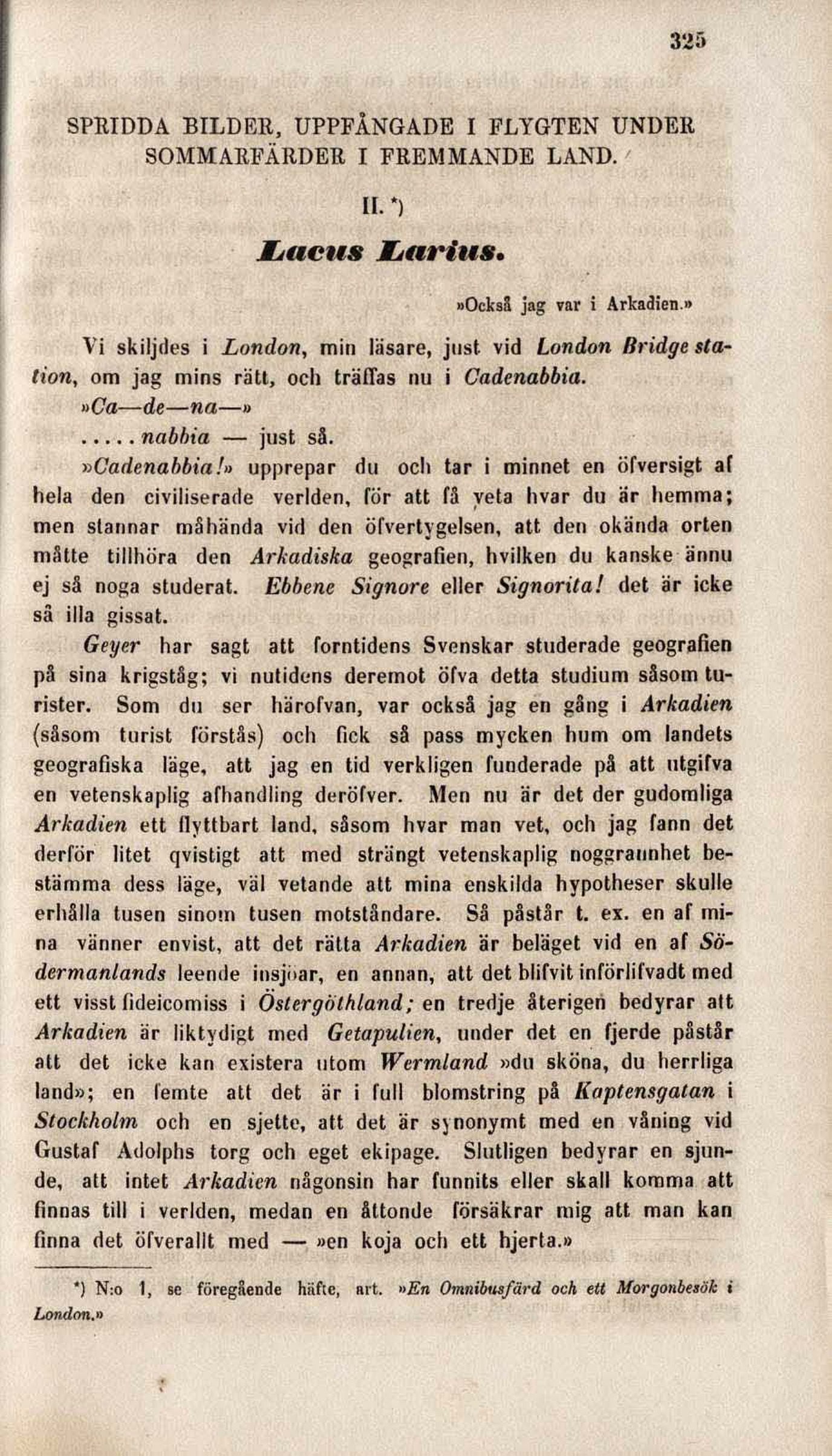 325

SPRIDDA BILDER, UPPFÅNGADE I FLYGTEN UNDER SOMMARFÄRDER I FREMMANDE LAND.

II. *)

Lacus Larius.

»Också jag var i Arkadien.»

Vi skiljdes i London, min läsare, just vid London Bridge station, om jag mins rätt, och träffas nu i Cadenabbia.

»Ca—de—na—»

..... nabbia — just så.

»Cadenabbia!» upprepar du och tar i minnet en öfversigt af hela den civiliserade verlden, för att få veta hvar du är hemma; men stannar måhända vid den öfvertygelsen, att den okända orten måtte tillhöra den Arkadiska geografien, hvilken du kanske ännu ej så noga studerat. Ebbene Signore eller Signorita! det är icke så illa gissat.

Geyer har sagt att forntidens Svenskar studerade geografien på sina krigståg; vi nutidens deremot öfva detta studium såsom turister. Som du ser härofvan, var också jag en gång i Arkadien (såsom turist förstås) och fick så pass mycken hum om landets geografiska läge, att jag en tid verkligen funderade på att utgifva en vetenskaplig afhandling deröfver. Men nu är det der gudomliga Arkadien ett flyttbart land, såsom hvar man vet, och jag fann det derför litet qvistigt att med strängt vetenskaplig noggrannhet bestämma dess läge, väl vetande att mina enskilda hypotheser skulle erhålla tusen sinom tusen motståndare. Så påstår t. ex. en af mina vänner envist, att det rätta Arkadien är beläget vid en af Södermanlands leende insjöar, en annan, att det blifvit införlifvadt med ett visst fideicomiss i Östergöthland; en tredje återigen bedyrar att Arkadien är liktydigt med Getapulien, under det en fjerde påstår att det icke kan existera utom Wermland »du sköna, du herrliga land»; en femte att det är i full blomstring på Kaptensgatan i Stockholm och en sjette, att det är synonymt med en våning vid Gustaf Adolphs torg och eget ekipage. Slutligen bedyrar en sjunde, att intet Arkadien någonsin har funnits eller skall komma att finnas till i verlden, medan en åttonde försäkrar mig att man kan finna det öfverallt med — »en koja och ett hjerta.»

*) N:o 1, se föregående häfte, art. »En Omnibusfärd och ett Morgonbesök i London.»